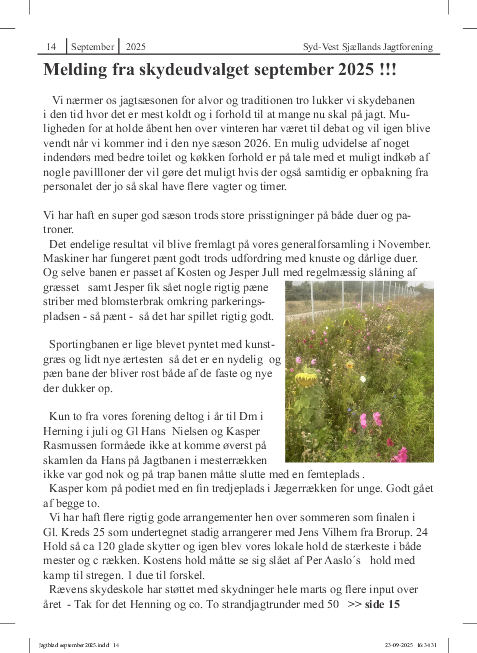 14 | September | 2025 Syd-Vest Sjællands Jagtforening

Melding fra skydeudvalget september 2025 !!!

Vi nærmer os jagtsæsonen for alvor og traditionen tro lukker vi skydebanen i den tid hvor det er mest koldt og i forhold til at mange nu skal på jagt. Muligheden for at holde åbent hen over vinteren har været til debat og vil igen blive vendt når vi kommer ind i den nye sæson 2026. En mulig udvidelse af noget indendørs med bedre toilet og køkken forhold er på tale med et muligt indkøb af nogle pavillloner der vil gøre det muligt hvis der også samtidig er opbakning fra personalet der jo så skal have flere vagter og timer.

Vi har haft en super god sæson trods store prisstigninger på både duer og patroner.
Det endelige resultat vil blive fremlagt på vores generalforsamling i November. Maskiner har fungeret pænt godt trods udfordring med knuste og dårlige duer. Og selve banen er passet af Kosten og Jesper Jull med regelmæssig slåning af græsset samt Jesper fik sået nogle rigtig pæne striber med blomsterbrak omkring parkeringspladsen - så pænt - så det har spillet rigtig godt.

Sportingbanen er lige blevet pyntet med kunstgræs og lidt nye ærtesten så det er en nydelig og pæn bane der bliver rost både af de faste og nye der dukker op.

Kun to fra vores forening deltog i år til Dm i Herning i juli og Gl Hans Nielsen og Kasper Rasmussen formåede ikke at komme øverst på skamlen da Hans på Jagtbanen i mesterrækken ikke var god nok og på trap banen måtte slutte med en femteplads .
Kasper kom på podiet med en fin tredjeplads i Jægerrækken for unge. Godt gået af begge to.
Vi har haft flere rigtig gode arrangementer hen over sommeren som finalen i Gl. Kreds 25 som undertegnet stadig arrangerer med Jens Vilhem fra Brorup. 24 Hold så ca 120 glade skytter og igen blev vores lokale hold de stærkeste i både mester og c rækken. Kostens hold måtte se sig slået af Per Aaslo´s hold med kamp til stregen. 1 due til forskel.
Rævens skydeskole har støttet med skydninger hele marts og flere input over året - Tak for det Henning og co. To strandjagtrunder med 50 >> side 15

Jagtblad september 2025.indd 14 23-09-2025 16:34:31